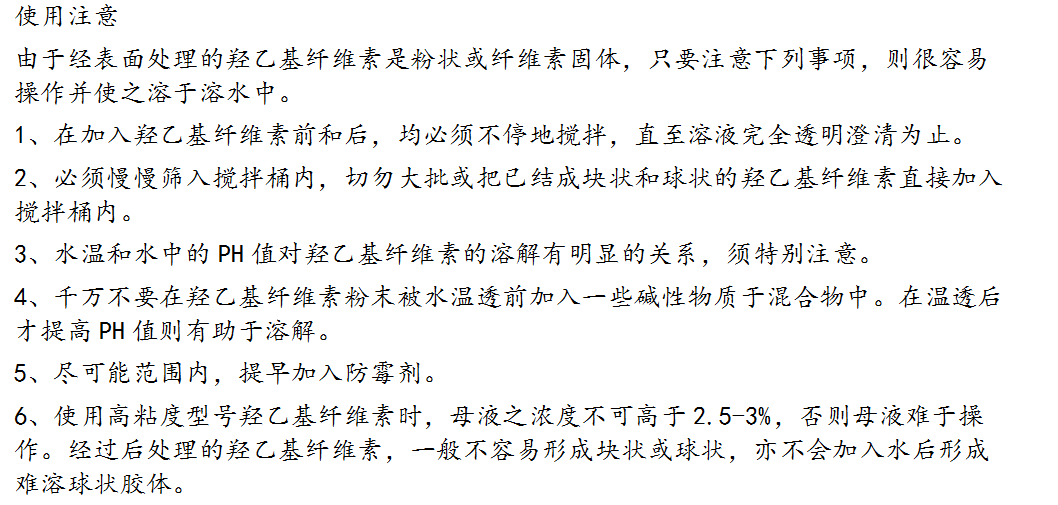 使用注意

由于经表面处理的羟乙基纤维素是粉状或纤维素固体，只要注意下列事项，则很容易操作并使之溶于溶水中。

1、在加入羟乙基纤维素前和后，均必须不停地搅拌，直至溶液完全透明澄清为止。

2、必须慢慢筛入搅拌桶内，切勿大批或把已结成块状和球状的羟乙基纤维素直接加入搅拌桶内。

3、水温和水中的PH值对羟乙基纤维素的溶解有明显的关系，须特别注意。

4、千万不要在羟乙基纤维素粉末被水温透前加入一些碱性物质于混合物中。在温透后才提高PH值则有助于溶解。

5、尽可能范围内，提早加入防霉剂。

6、使用高粘度型号羟乙基纤维素时，母液之浓度不可高于2.5-3%，否则母液难于操作。经过后处理的羟乙基纤维素，一般不容易形成块状或球状，亦不会加入水后形成难溶球状胶体。